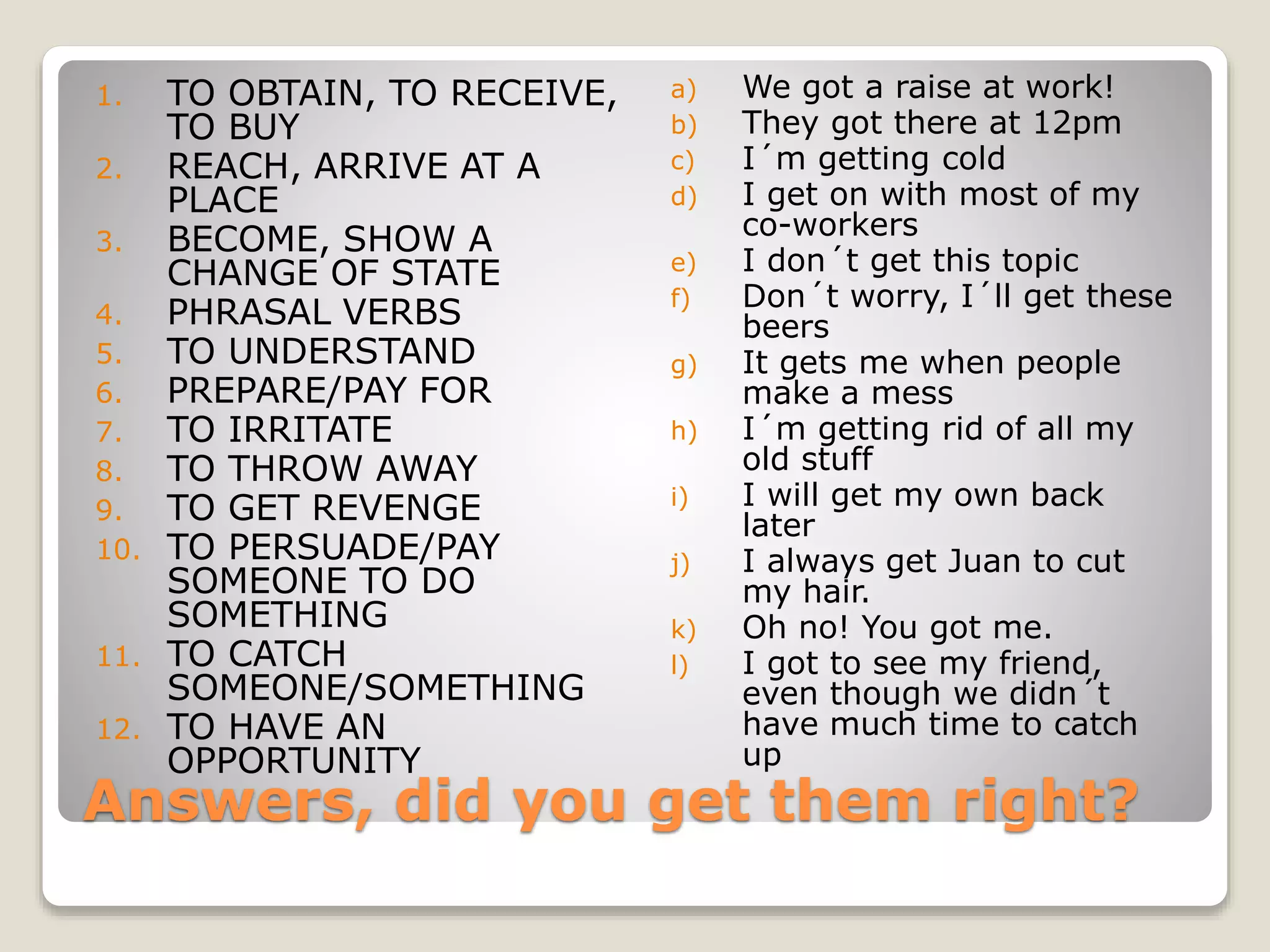 1. TO OBTAIN, TO RECEIVE, TO BUY
2. REACH, ARRIVE AT A PLACE
3. BECOME, SHOW A CHANGE OF STATE
4. PHRASAL VERBS
5. TO UNDERSTAND
6. PREPARE/PAY FOR
7. TO IRRITATE
8. TO THROW AWAY
9. TO GET REVENGE
10. TO PERSUADE/PAY SOMEONE TO DO SOMETHING
11. TO CATCH SOMEONE/SOMETHING
12. TO HAVE AN OPPORTUNITY

a) We got a raise at work!
b) They got there at 12pm
c) I´m getting cold
d) I get on with most of my co-workers
e) I don´t get this topic
f) Don´t worry, I´ll get these beers
g) It gets me when people make a mess
h) I´m getting rid of all my old stuff
i) I will get my own back later
j) I always get Juan to cut my hair.
k) Oh no! You got me.
l) I got to see my friend, even though we didn´t have much time to catch up

Answers, did you get them right?